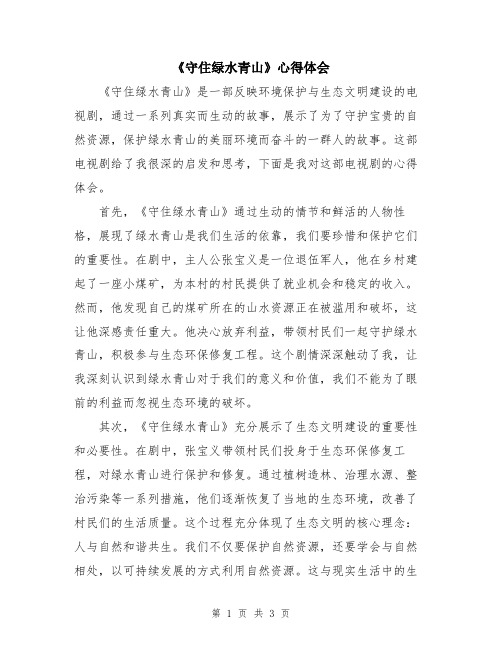 《守住绿水青山》心得体会

《守住绿水青山》是一部反映环境保护与生态文明建设的电视剧，通过一系列真实而生动的故事，展示了为了守护宝贵的自然资源，保护绿水青山的美丽环境而奋斗的一群人的故事。这部电视剧给了我很深的启发和思考，下面是我对这部电视剧的心得体会。

首先，《守住绿水青山》通过生动的情节和鲜活的人物性格，展现了绿水青山是我们生活的依靠，我们要珍惜和保护它们的重要性。在剧中，主人公张宝义是一位退伍军人，他在乡村建起了一座小煤矿，为本村的村民提供了就业机会和稳定的收入。然而，他发现自己的煤矿所在的山水资源正在被滥用和破坏，这让他深感责任重大。他决心放弃利益，带领村民们一起守护绿水青山，积极参与生态环保修复工程。这个剧情深深触动了我，让我深刻认识到绿水青山对于我们的意义和价值，我们不能为了眼前的利益而忽视生态环境的破坏。

其次，《守住绿水青山》充分展示了生态文明建设的重要性和必要性。在剧中，张宝义带领村民们投身于生态环保修复工程，对绿水青山进行保护和修复。通过植树造林、治理水源、整治污染等一系列措施，他们逐渐恢复了当地的生态环境，改善了村民们的生活质量。这个过程充分体现了生态文明的核心理念：人与自然和谐共生。我们不仅要保护自然资源，还要学会与自然相处，以可持续发展的方式利用自然资源。这与现实生活中的生

第 1 页 共 3 页